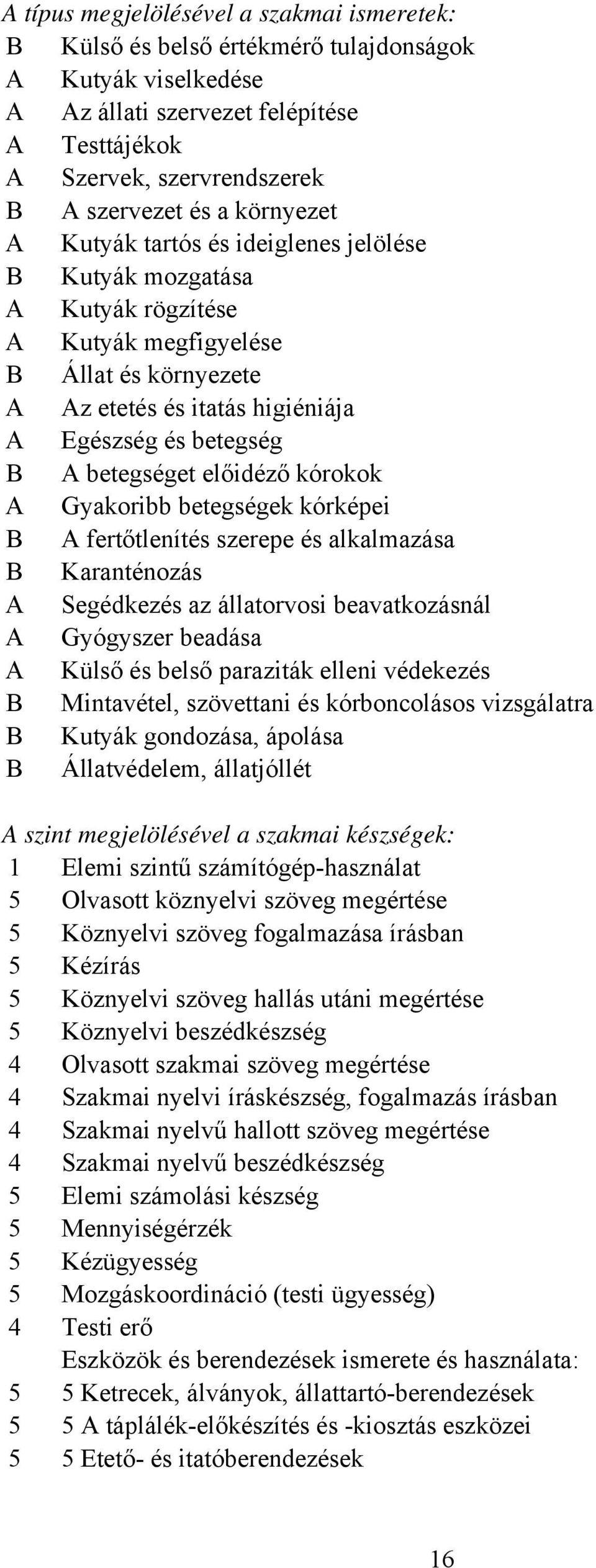 A típus megjelölésével a szakmai ismeretek:
B Külső és belső értékmérő tulajdonságok
A Kutyák viselkedése
A Az állati szervezet felépítése
A Testtájékok
A Szervek, szervrendszerek
B A szervezet és a környezet
A Kutyák tartós és ideiglenes jelölése
B Kutyák mozgatása
A Kutyák rögzítése
A Kutyák megfigyelése
B Állat és környezete
A Az etetés és itatás higiéniája
A Egészség és betegség
B A betegséget előidéző kórokok
A Gyakoribb betegségek kórképei
B A fertőtlenítés szerepe és alkalmazása
B Karanténozás
A Segédkezés az állatorvosi beavatkozásnál
A Gyógyszer beadása
A Külső és belső paraziták elleni védekezés
B Mintavétel, szövettani és kórboncolásos vizsgálatra
B Kutyák gondozása, ápolása
B Állatvédelem, állatjóllét

A szint megjelölésével a szakmai készségek:
1 Elemi szintű számítógép-használat
5 Olvasott köznyelvi szöveg megértése
5 Köznyelvi szöveg fogalmazása írásban
5 Kézírás
5 Köznyelvi szöveg hallás utáni megértése
5 Köznyelvi beszédkészség
4 Olvasott szakmai szöveg megértése
4 Szakmai nyelvi íráskészség, fogalmazás írásban
4 Szakmai nyelvű hallott szöveg megértése
4 Szakmai nyelvű beszédkészség
5 Elemi számolási készség
5 Mennyiségérzék
5 Kézügyesség
5 Mozgáskoordináció (testi ügyesség)
4 Testi erő
Eszközök és berendezések ismerete és használata:
5 5 Ketrecek, álványok, állattartó-berendezések
5 5 A táplálék-előkészítés és -kiosztás eszközei
5 5 Etető- és itatóberendezések

16